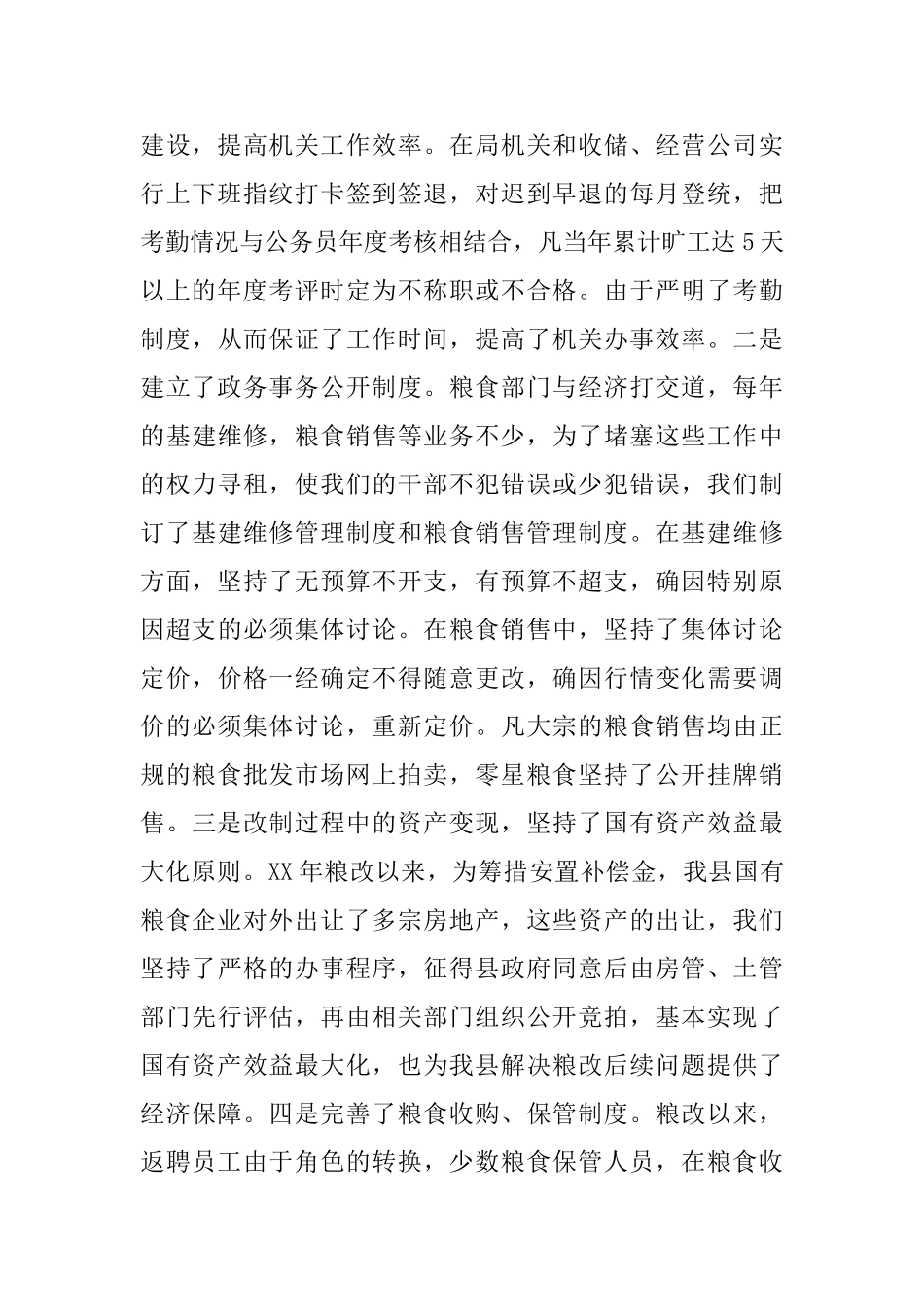 建设，提高机关工作效率。在局机关和收储、经营公司实行上下班指纹打卡签到签退，对迟到早退的每月登统，把考勤情况与公务员年度考核相结合，凡当年累计旷工达5天以上的年度考评时定为不称职或不合格。由于严明了考勤制度，从而保证了工作时间，提高了机关办事效率。二是建立了政务事务公开制度。粮食部门与经济打交道，每年的基建维修，粮食销售等业务不少，为了堵塞这些工作中的权力寻租，使我们的干部不犯错误或少犯错误，我们制订了基建维修管理制度和粮食销售管理制度。在基建维修方面，坚持了无预算不开支，有预算不超支，确因特别原因超支的必须集体讨论。在粮食销售中，坚持了集体讨论定价，价格一经确定不得随意更改，确因行情变化需要调价的必须集体讨论，重新定价。凡大宗的粮食销售均由正规的粮食批发市场网上拍卖，零星粮食坚持了公开挂牌销售。三是改制过程中的资产变现，坚持了国有资产效益最大化原则。XX年粮改以来，为筹措安置补偿金，我县国有粮食企业对外出让了多宗房地产，这些资产的出让，我们坚持了严格的办事程序，征得县政府同意后由房管、土管部门先行评估，再由相关部门组织公开竞拍，基本实现了国有资产效益最大化，也为我县解决粮改后续问题提供了经济保障。四是完善了粮食收购、保管制度。粮改以来，返聘员工由于角色的转换，少数粮食保管人员，在粮食收